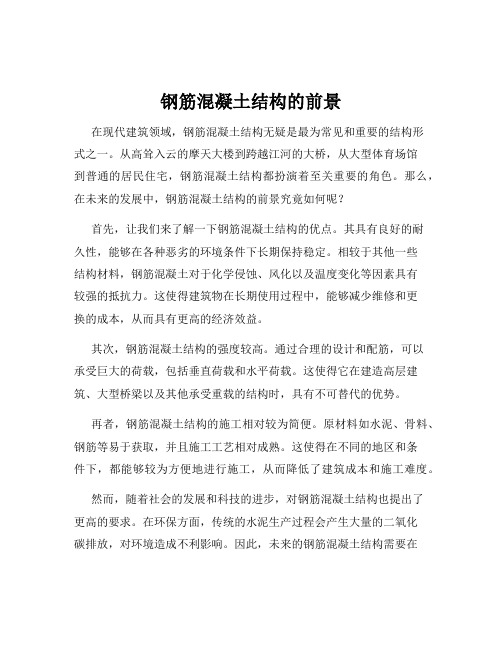 钢筋混凝土结构的前景

在现代建筑领域，钢筋混凝土结构无疑是最为常见和重要的结构形式之一。从高耸入云的摩天大楼到跨越江河的大桥，从大型体育场馆到普通的居民住宅，钢筋混凝土结构都扮演着至关重要的角色。那么，在未来的发展中，钢筋混凝土结构的前景究竟如何呢？

首先，让我们来了解一下钢筋混凝土结构的优点。其具有良好的耐久性，能够在各种恶劣的环境条件下长期保持稳定。相较于其他一些结构材料，钢筋混凝土对于化学侵蚀、风化以及温度变化等因素具有较强的抵抗力。这使得建筑物在长期使用过程中，能够减少维修和更换的成本，从而具有更高的经济效益。

其次，钢筋混凝土结构的强度较高。通过合理的设计和配筋，可以承受巨大的荷载，包括垂直荷载和水平荷载。这使得它在建造高层建筑、大型桥梁以及其他承受重载的结构时，具有不可替代的优势。

再者，钢筋混凝土结构的施工相对较为简便。原材料如水泥、骨料、钢筋等易于获取，并且施工工艺相对成熟。这使得在不同的地区和条件下，都能够较为方便地进行施工，从而降低了建筑成本和施工难度。

然而，随着社会的发展和科技的进步，对钢筋混凝土结构也提出了更高的要求。在环保方面，传统的水泥生产过程会产生大量的二氧化碳排放，对环境造成不利影响。因此，未来的钢筋混凝土结构需要在